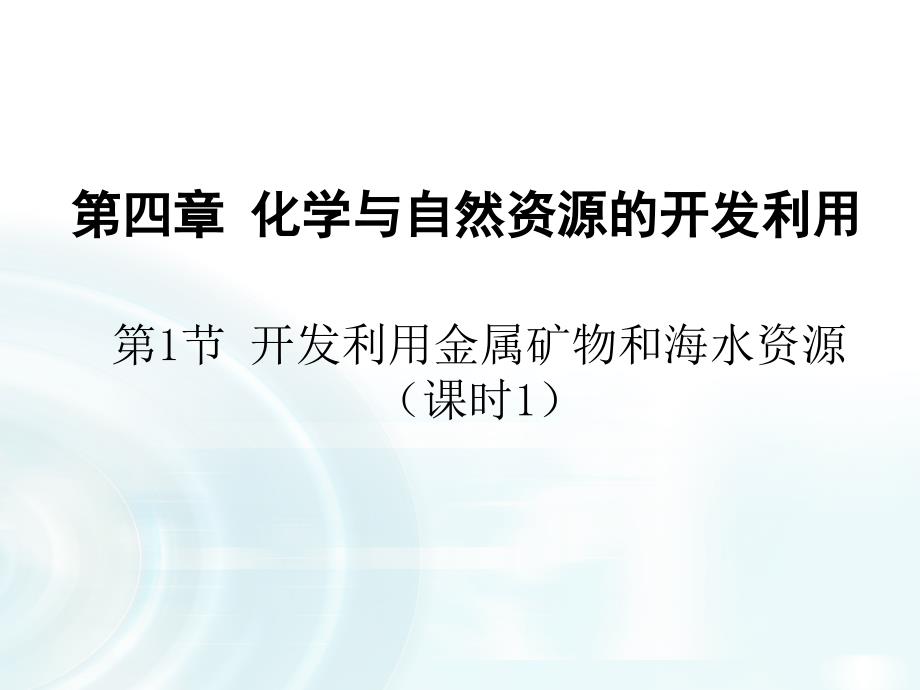 第四章 化学与自然资源的开发利用

第1节 开发利用金属矿物和海水资源（课时1）